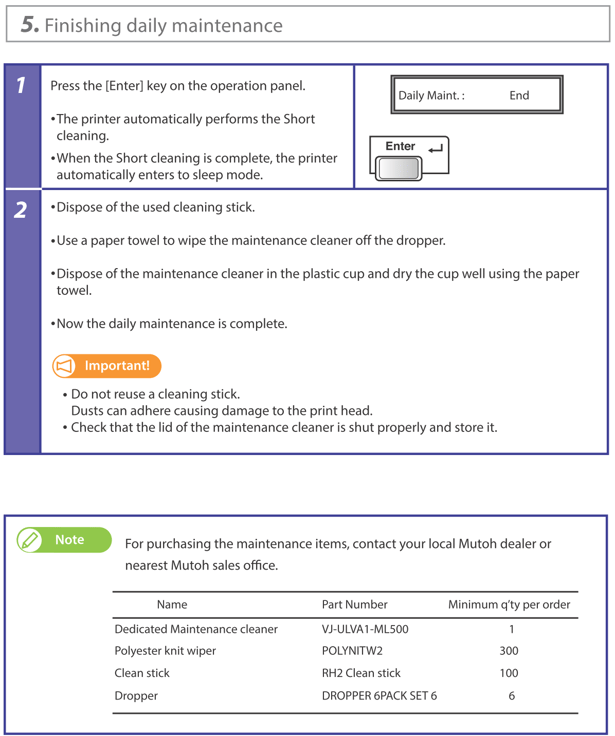 5. Finishing daily maintenance

1

Press the [Enter] key on the operation panel.

•The printer automatically performs the Short cleaning.

•When the Short cleaning is complete, the printer automatically enters to sleep mode.

Daily Maint. : End

Enter

2

•Dispose of the used cleaning stick.

•Use a paper towel to wipe the maintenance cleaner off the dropper.

•Dispose of the maintenance cleaner in the plastic cup and dry the cup well using the paper towel.

•Now the daily maintenance is complete.

Important!

• Do not reuse a cleaning stick.
Dusts can adhere causing damage to the print head.
• Check that the lid of the maintenance cleaner is shut properly and store it.

Note

For purchasing the maintenance items, contact your local Mutoh dealer or nearest Mutoh sales office.

| Name | Part Number | Minimum q'ty per order |
|---|---|---|
| Dedicated Maintenance cleaner | VJ-ULVA1-ML500 | 1 |
| Polyester knit wiper | POLYNITW2 | 300 |
| Clean stick | RH2 Clean stick | 100 |
| Dropper | DROPPER 6PACK SET 6 | 6 |